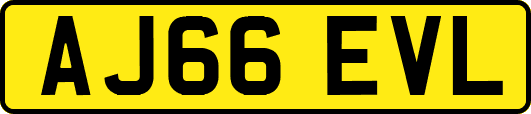 AJ66 EVL